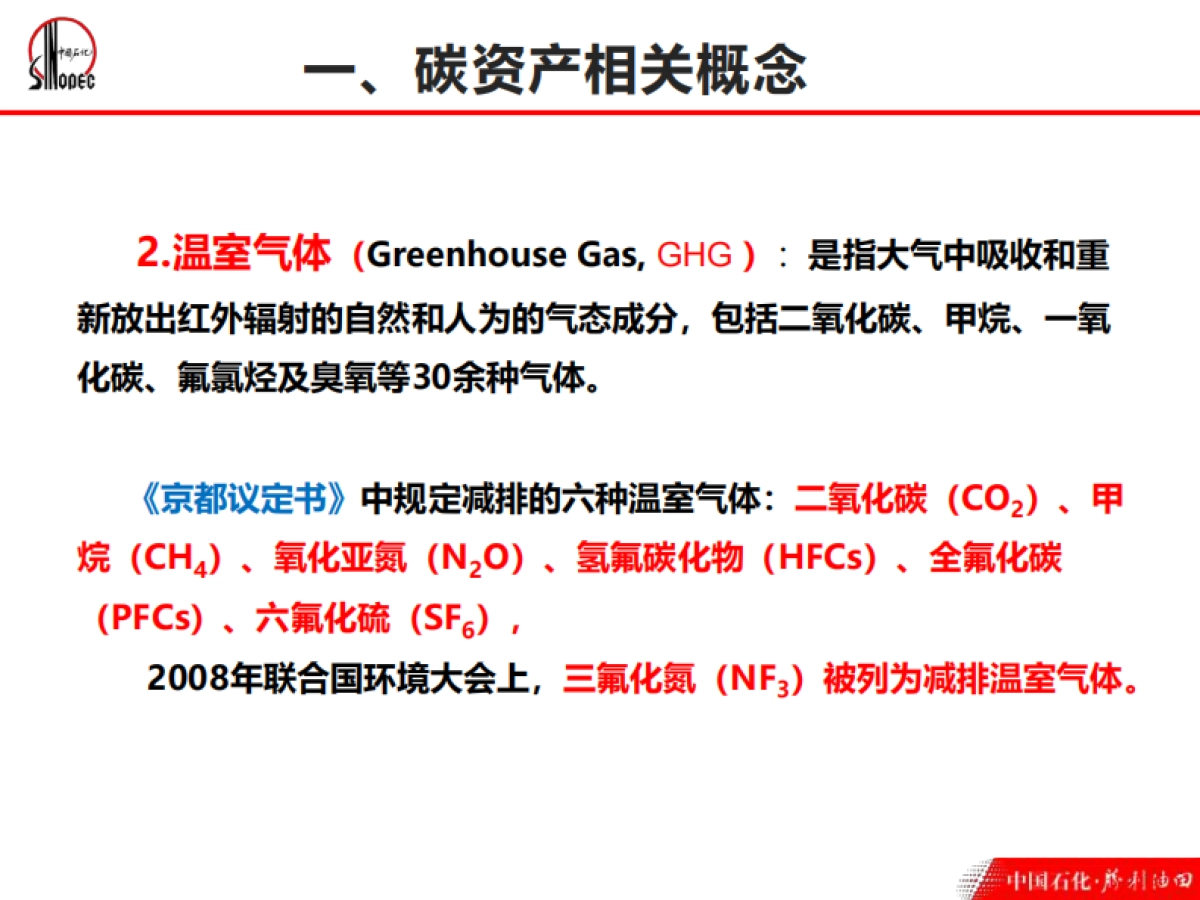 中国石化 SINOPEC

一、碳资产相关概念

2.温室气体（Greenhouse Gas, GHG）：是指大气中吸收和重新放出红外辐射的自然和人为的气态成分，包括二氧化碳、甲烷、一氧化碳、氟氯烃及臭氧等30余种气体。

《京都议定书》中规定减排的六种温室气体：二氧化碳（$CO_2$）、甲烷（$CH_4$）、氧化亚氮（$N_2O$）、氢氟碳化物（HFCs）、全氟化碳（PFCs）、六氟化硫（$SF_6$），

2008年联合国环境大会上，三氟化氮（$NF_3$）被列为减排温室气体。

中国石化·胜利油田